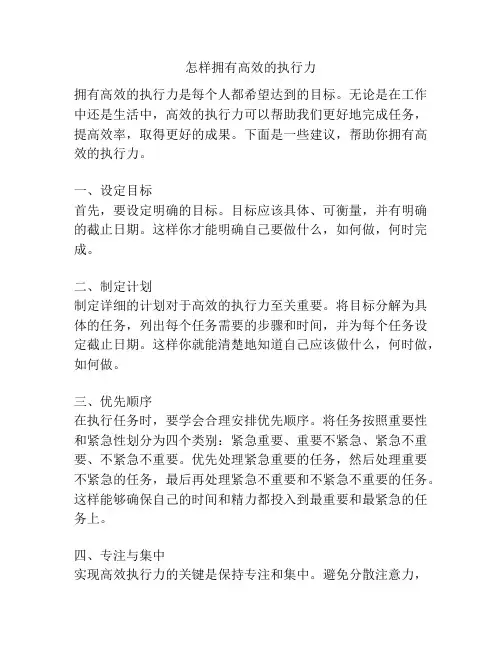 怎样拥有高效的执行力

拥有高效的执行力是每个人都希望达到的目标。无论是在工作中还是生活中，高效的执行力可以帮助我们更好地完成任务，提高效率，取得更好的成果。下面是一些建议，帮助你拥有高效的执行力。

一、设定目标
首先，要设定明确的目标。目标应该具体、可衡量，并有明确的截止日期。这样你才能明确自己要做什么，如何做，何时完成。

二、制定计划
制定详细的计划对于高效的执行力至关重要。将目标分解为具体的任务，列出每个任务需要的步骤和时间，并为每个任务设定截止日期。这样你就能清楚地知道自己应该做什么，何时做，如何做。

三、优先顺序
在执行任务时，要学会合理安排优先顺序。将任务按照重要性和紧急性划分为四个类别：紧急重要、重要不紧急、紧急不重要、不紧急不重要。优先处理紧急重要的任务，然后处理重要不紧急的任务，最后再处理紧急不重要和不紧急不重要的任务。这样能够确保自己的时间和精力都投入到最重要和最紧急的任务上。

四、专注与集中
实现高效执行力的关键是保持专注和集中。避免分散注意力，